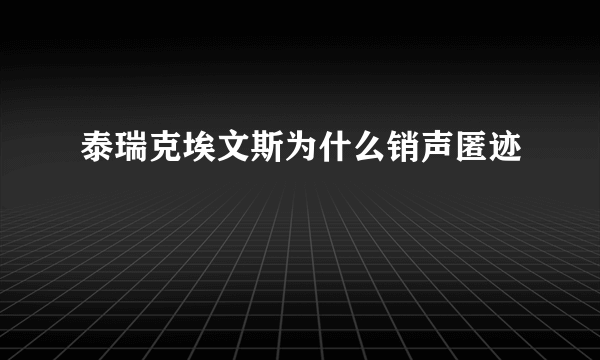 泰瑞克埃文斯为什么销声匿迹